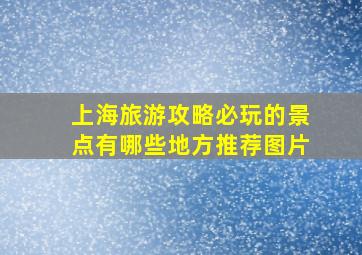 上海旅游攻略必玩的景点有哪些地方推荐图片